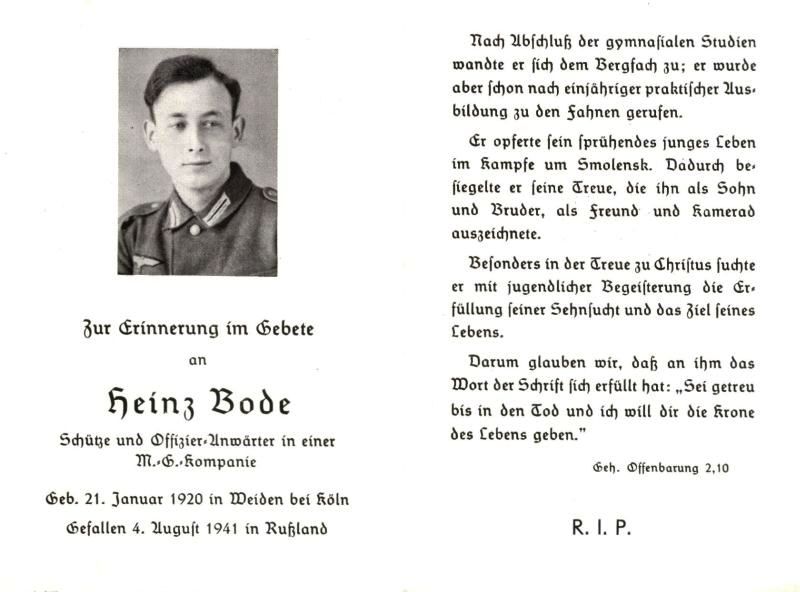 Zur Erinnerung im Gebete

an

Heinz Bode

Schütze und Offizier-Anwärter in einer M.-G.-Kompanie

Geb. 21. Januar 1920 in Weiden bei Köln

Gefallen 4. August 1941 in Rußland

Nach Abschluß der gymnasialen Studien wandte er sich dem Bergfach zu; er wurde aber schon nach einjähriger praktischer Ausbildung zu den Fahnen gerufen.

Er opferte sein sprühendes junges Leben im Kampfe um Smolensk. Dadurch besiegelte er seine Treue, die ihn als Sohn und Bruder, als Freund und Kamerad auszeichnete.

Besonders in der Treue zu Christus suchte er mit jugendlicher Begeisterung die Erfüllung seiner Sehnsucht und das Ziel seines Lebens.

Darum glauben wir, daß an ihm das Wort der Schrift sich erfüllt hat: „Sei getreu bis in den Tod und ich will dir die Krone des Lebens geben."

Geh. Offenbarung 2,10

R. I. P.